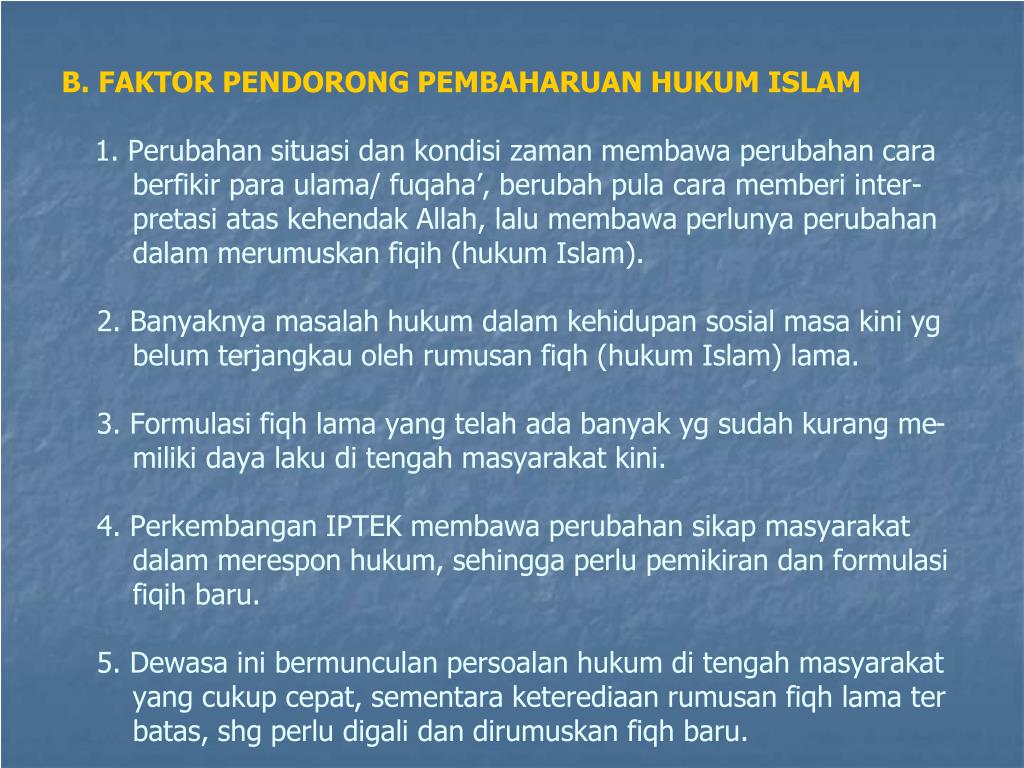 B. FAKTOR PENDORONG PEMBAHARUAN HUKUM ISLAM

1. Perubahan situasi dan kondisi zaman membawa perubahan cara berfikir para ulama/ fuqaha’, berubah pula cara memberi interpretasi atas kehendak Allah, lalu membawa perlunya perubahan dalam merumuskan fiqih (hukum Islam).

2. Banyaknya masalah hukum dalam kehidupan sosial masa kini yg belum terjangkau oleh rumusan fiqh (hukum Islam) lama.

3. Formulasi fiqh lama yang telah ada banyak yg sudah kurang memiliki daya laku di tengah masyarakat kini.

4. Perkembangan IPTEK membawa perubahan sikap masyarakat dalam merespon hukum, sehingga perlu pemikiran dan formulasi fiqih baru.

5. Dewasa ini bermunculan persoalan hukum di tengah masyarakat yang cukup cepat, sementara keterediaan rumusan fiqh lama ter batas, shg perlu digali dan dirumuskan fiqh baru.